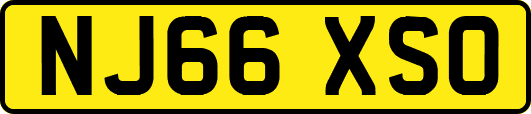 NJ66 XSO